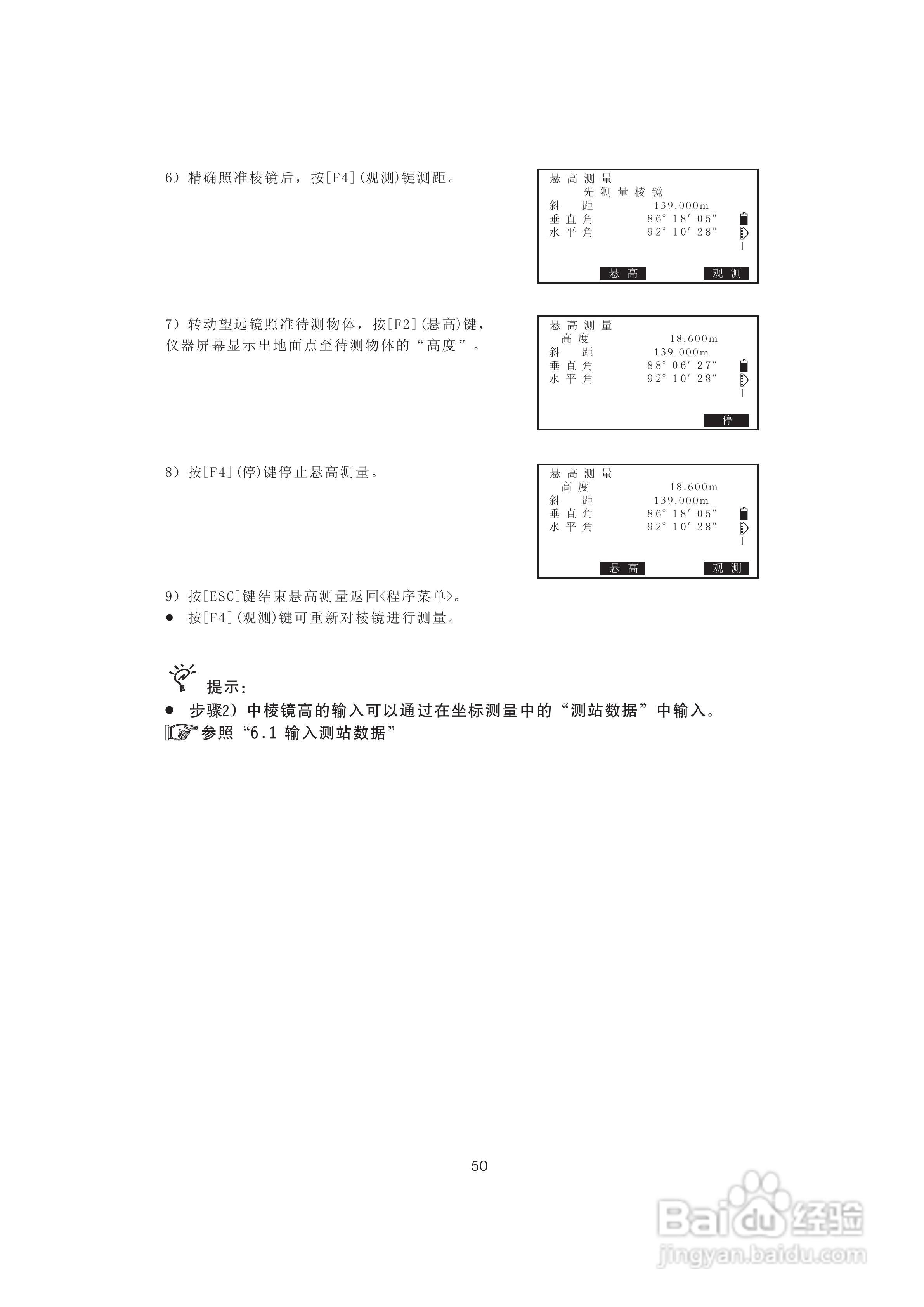 6）精确照准棱镜后，按[F4](观测)键测距。

悬高测量
先测量棱镜
斜　距　139.000m
垂直角　86° 18′ 05″
水平角　92° 10′ 28″
I
悬高　观测

7）转动望远镜照准待测物体，按[F2](悬高)键，仪器屏幕显示出地面点至待测物体的“高度”。

悬高测量
高度　18.600m
斜　距　139.000m
垂直角　88° 06′ 27″
水平角　92° 10′ 28″
I
停

8）按[F4](停)键停止悬高测量。

悬高测量
高度　18.600m
斜　距　139.000m
垂直角　86° 18′ 05″
水平角　92° 10′ 28″
I
悬高　观测

9）按[ESC]键结束悬高测量返回<程序菜单>。
● 按[F4](观测)键可重新对棱镜进行测量。

提示：
● 步骤2）中棱镜高的输入可以通过在坐标测量中的“测站数据”中输入。
参照“6.1 输入测站数据”

50

Baidu经验
jingyan.baidu.com